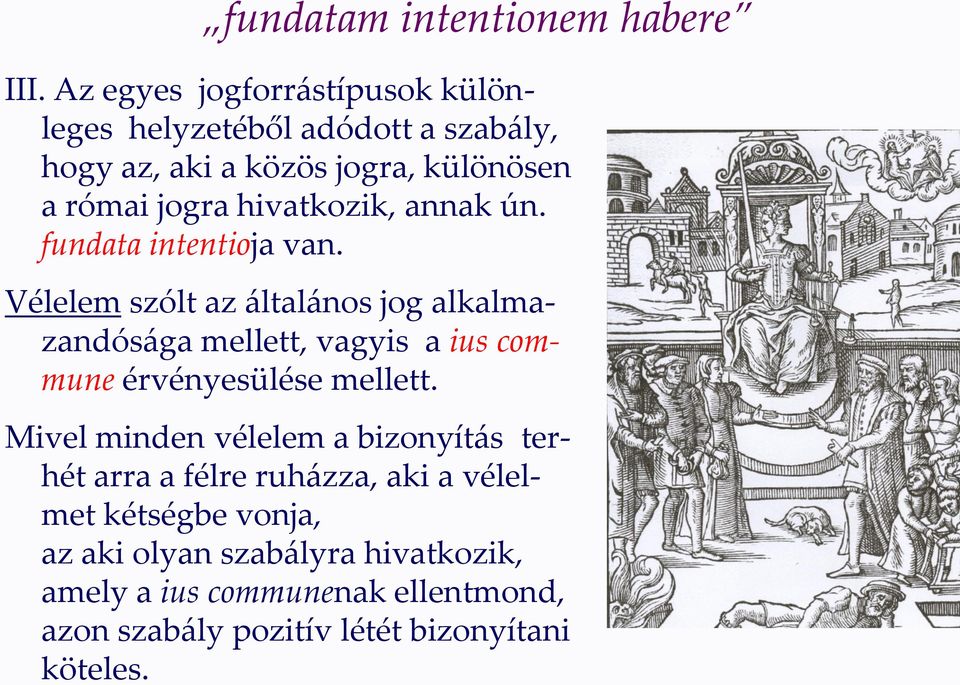 „fundatam intentionem habere”

III. Az egyes jogforrástípusok különleges helyzetéből adódott a szabály, hogy az, aki a közös jogra, különösen a római jogra hivatkozik, annak ún. fundata intentioja van.

Vélelem szólt az általános jog alkalmazandósága mellett, vagyis a ius commune érvényesülése mellett.

Mivel minden vélelem a bizonyítás terhét arra a félre ruházza, aki a vélelmet kétségbe vonja,
az aki olyan szabályra hivatkozik, amely a ius communenak ellentmond, azon szabály pozitív létét bizonyítani köteles.